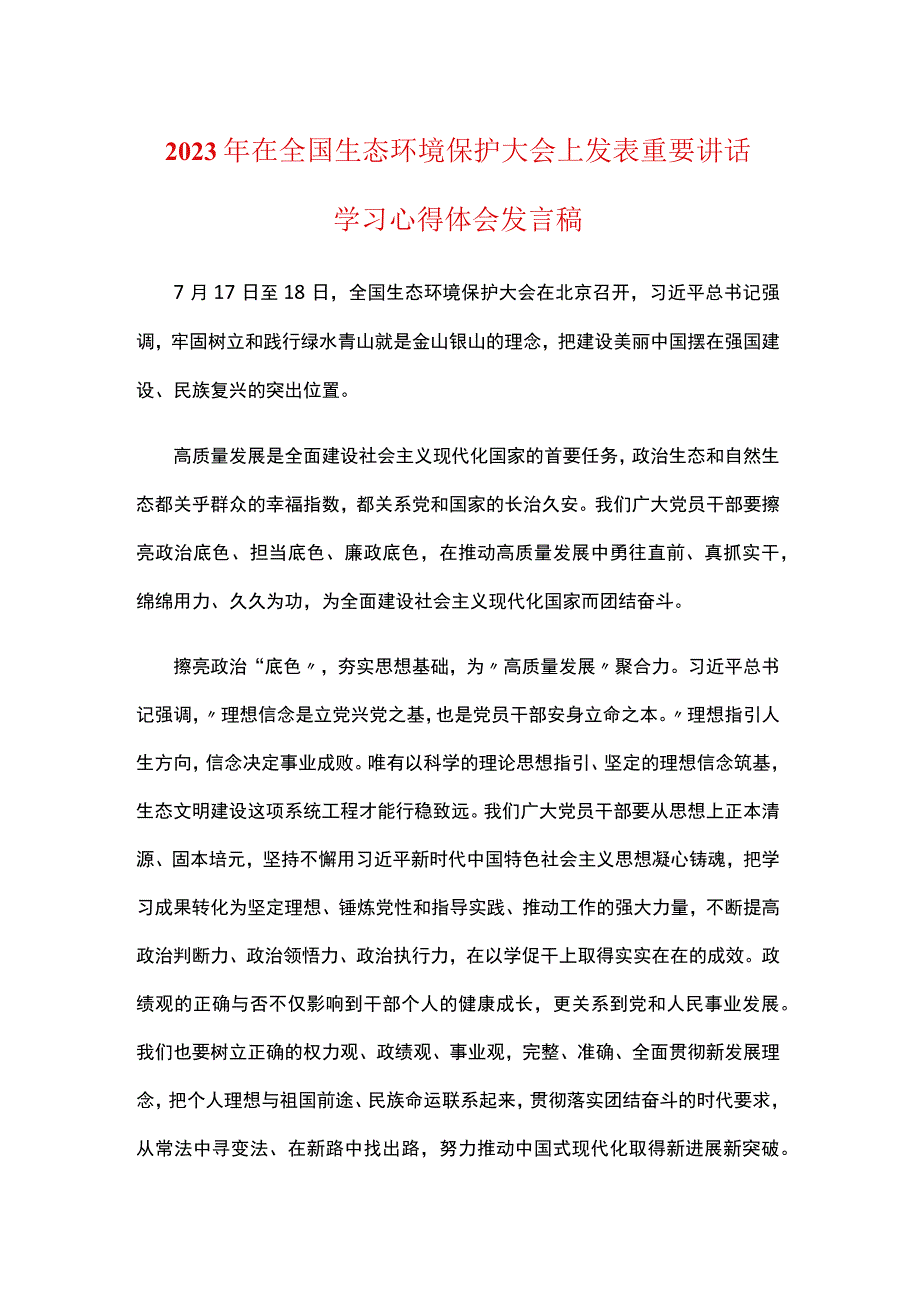 2023年在全国生态环境保护大会上发表重要讲话

学习心得体会发言稿

7月17日至18日，全国生态环境保护大会在北京召开，习近平总书记强调，牢固树立和践行绿水青山就是金山银山的理念，把建设美丽中国摆在强国建设、民族复兴的突出位置。

高质量发展是全面建设社会主义现代化国家的首要任务，政治生态和自然生态都关乎群众的幸福指数，都关系党和国家的长治久安。我们广大党员干部要擦亮政治底色、担当底色、廉政底色，在推动高质量发展中勇往直前、真抓实干，绵绵用力、久久为功，为全面建设社会主义现代化国家而团结奋斗。

擦亮政治“底色〃，夯实思想基础，为〃高质量发展〃聚合力。习近平总书记强调，〃理想信念是立党兴党之基，也是党员干部安身立命之本。〃理想指引人生方向，信念决定事业成败。唯有以科学的理论思想指引、坚定的理想信念筑基，生态文明建设这项系统工程才能行稳致远。我们广大党员干部要从思想上正本清源、固本培元，坚持不懈用习近平新时代中国特色社会主义思想凝心铸魂，把学习成果转化为坚定理想、锤炼党性和指导实践、推动工作的强大力量，不断提高政治判断力、政治领悟力、政治执行力，在以学促干上取得实实在在的成效。政绩观的正确与否不仅影响到干部个人的健康成长，更关系到党和人民事业发展。我们也要树立正确的权力观、政绩观、事业观，完整、准确、全面贯彻新发展理念，把个人理想与祖国前途、民族命运联系起来，贯彻落实团结奋斗的时代要求，从常法中寻变法、在新路中找出路，努力推动中国式现代化取得新进展新突破。